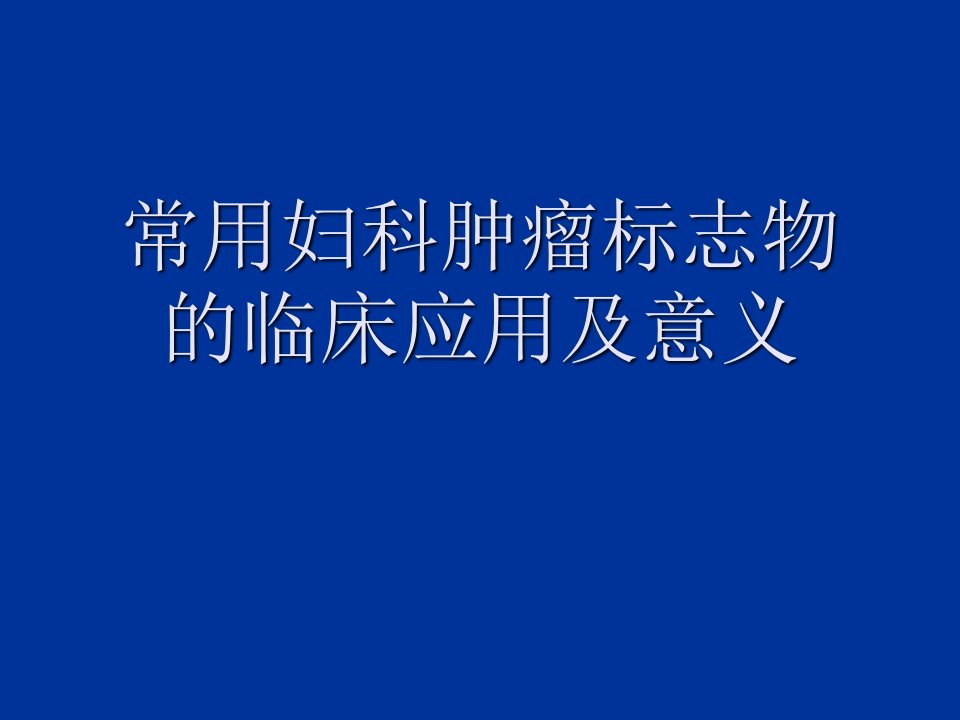 常用妇科肿瘤标志物的临床应用及意义